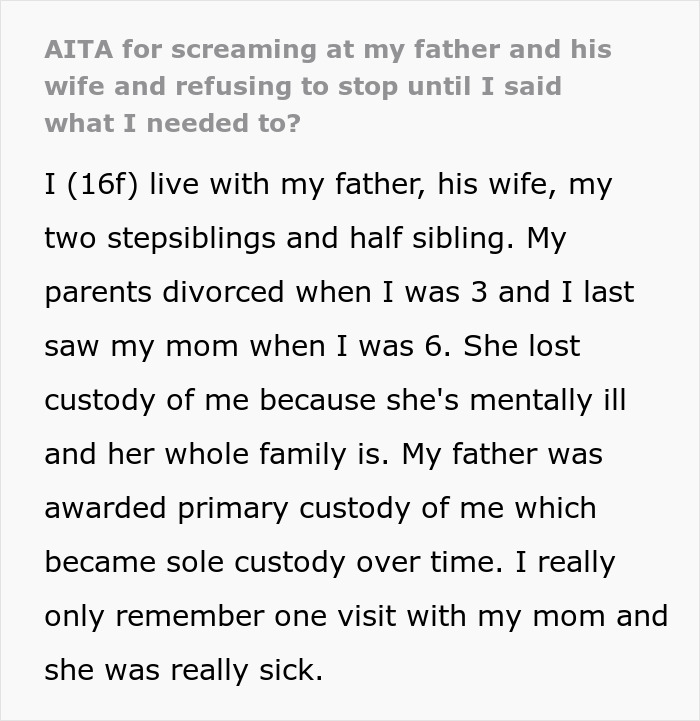 AITA for screaming at my father and his wife and refusing to stop until I said what I needed to?

I (16f) live with my father, his wife, my two stepsiblings and half sibling. My parents divorced when I was 3 and I last saw my mom when I was 6. She lost custody of me because she's mentally ill and her whole family is. My father was awarded primary custody of me which became sole custody over time. I really only remember one visit with my mom and she was really sick.